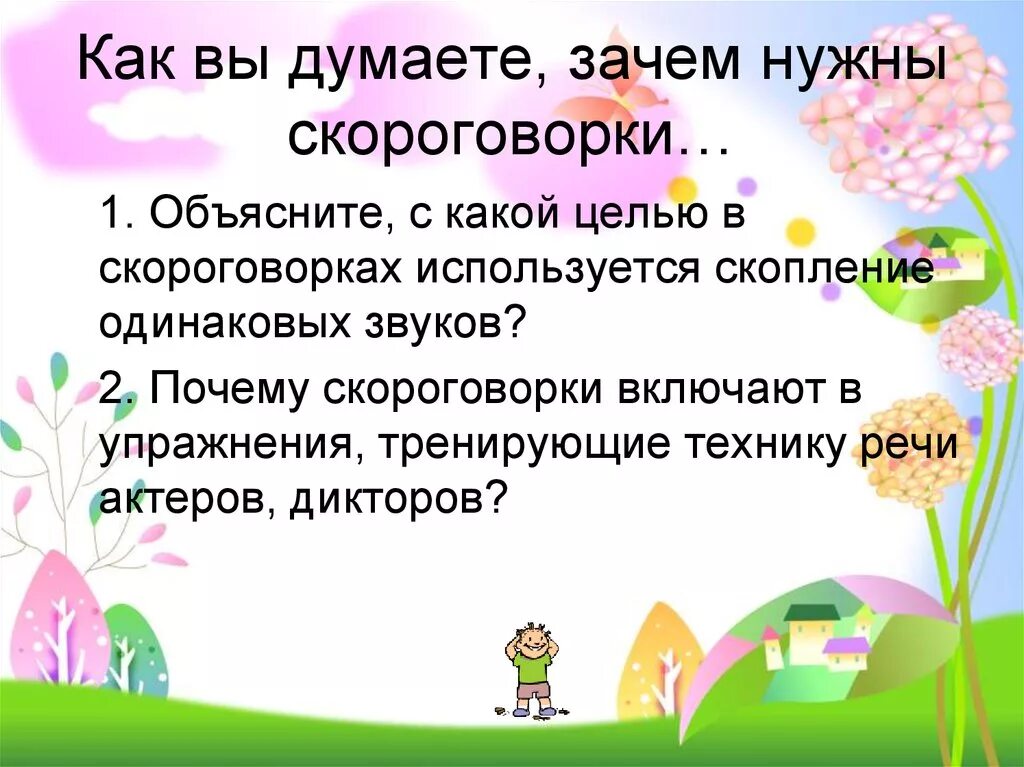 Как вы думаете, зачем нужны скороговорки…

1. Объясните, с какой целью в скороговорках используется скопление одинаковых звуков?

2. Почему скороговорки включают в упражнения, тренирующие технику речи актеров, дикторов?